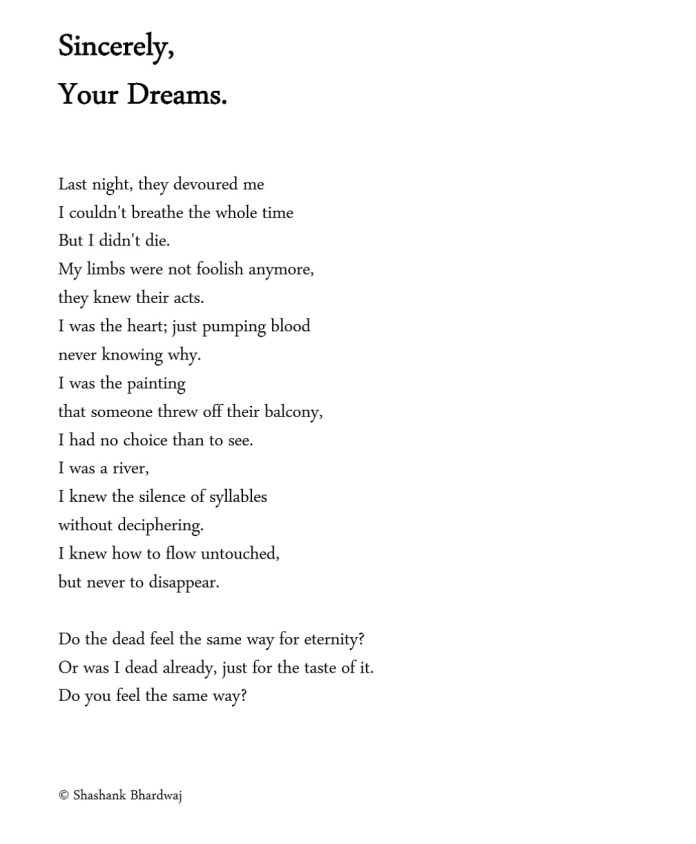 Sincerely,
Your Dreams.

Last night, they devoured me
I couldn't breathe the whole time
But I didn't die.
My limbs were not foolish anymore,
they knew their acts.
I was the heart; just pumping blood
never knowing why.
I was the painting
that someone threw off their balcony,
I had no choice than to see.
I was a river,
I knew the silence of syllables
without deciphering.
I knew how to flow untouched,
but never to disappear.

Do the dead feel the same way for eternity?
Or was I dead already, just for the taste of it.
Do you feel the same way?

© Shashank Bhardwaj